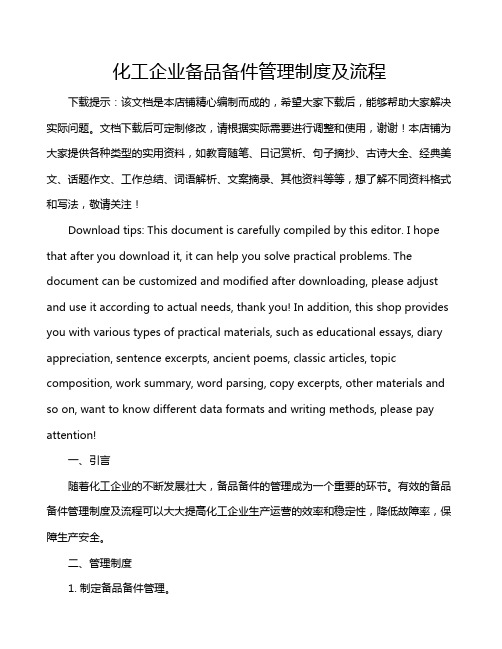 化工企业备品备件管理制度及流程

下载提示：该文档是本店铺精心编制而成的，希望大家下载后，能够帮助大家解决实际问题。文档下载后可定制修改，请根据实际需要进行调整和使用，谢谢！本店铺为大家提供各种类型的实用资料，如教育随笔、日记赏析、句子摘抄、古诗大全、经典美文、话题作文、工作总结、词语解析、文案摘录、其他资料等等，想了解不同资料格式和写法，敬请关注！

Download tips: This document is carefully compiled by this editor. I hope that after you download it, it can help you solve practical problems. The document can be customized and modified after downloading, please adjust and use it according to actual needs, thank you! In addition, this shop provides you with various types of practical materials, such as educational essays, diary appreciation, sentence excerpts, ancient poems, classic articles, topic composition, work summary, word parsing, copy excerpts, other materials and so on, want to know different data formats and writing methods, please pay attention!

一、引言

随着化工企业的不断发展壮大，备品备件的管理成为一个重要的环节。有效的备品备件管理制度及流程可以大大提高化工企业生产运营的效率和稳定性，降低故障率，保障生产安全。

二、管理制度

1. 制定备品备件管理。